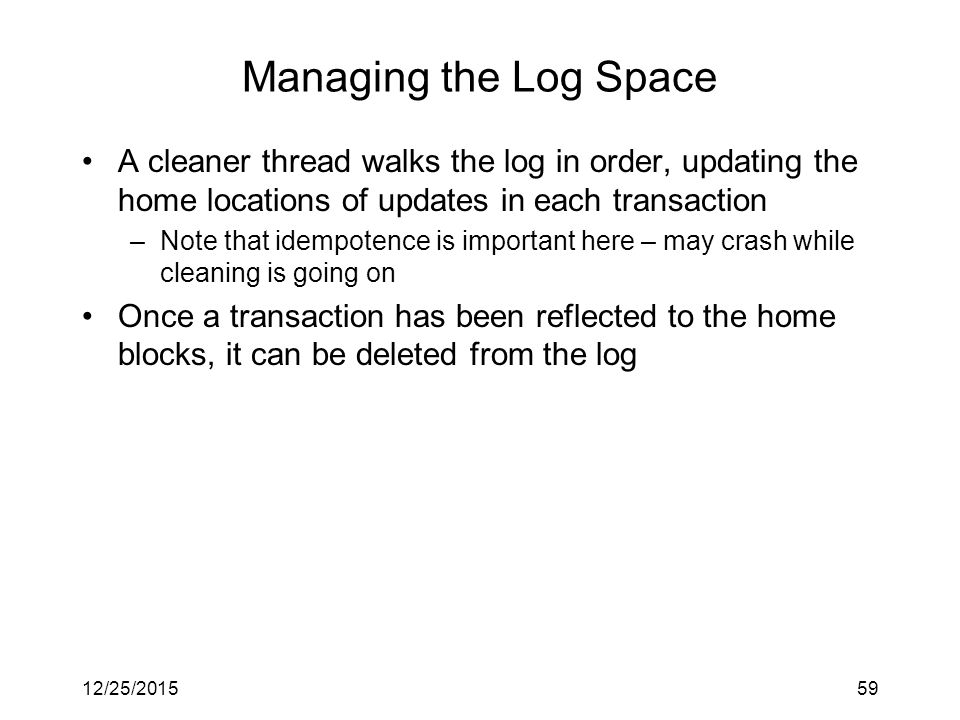 Managing the Log Space

• A cleaner thread walks the log in order, updating the home locations of updates in each transaction
– Note that idempotence is important here – may crash while cleaning is going on

• Once a transaction has been reflected to the home blocks, it can be deleted from the log

12/25/2015

59